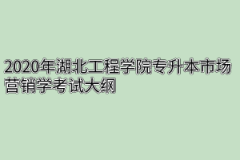 2020年湖北工程学院专升本市场营销学考试大纲